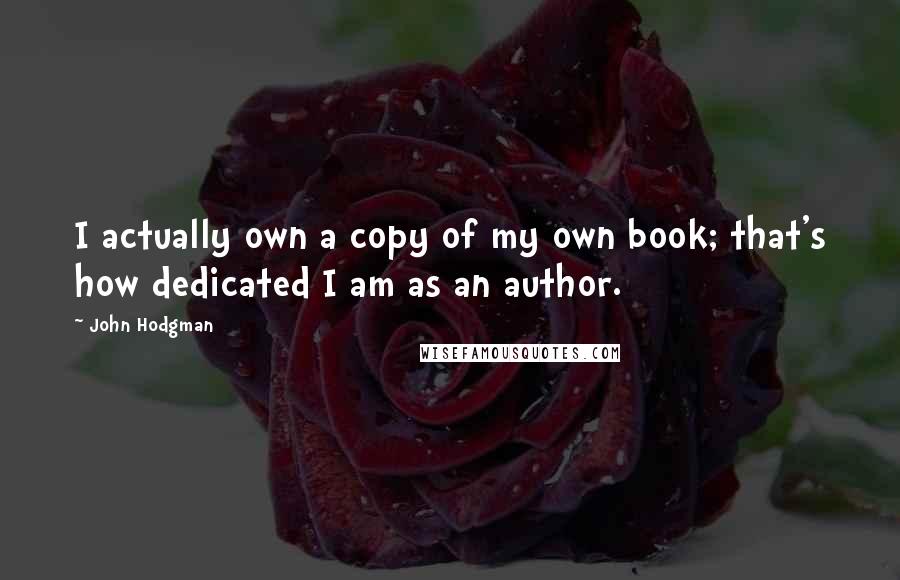 I actually own a copy of my own book; that's how dedicated I am as an author.

~ John Hodgman

WISEFAMOUSQUOTES.COM